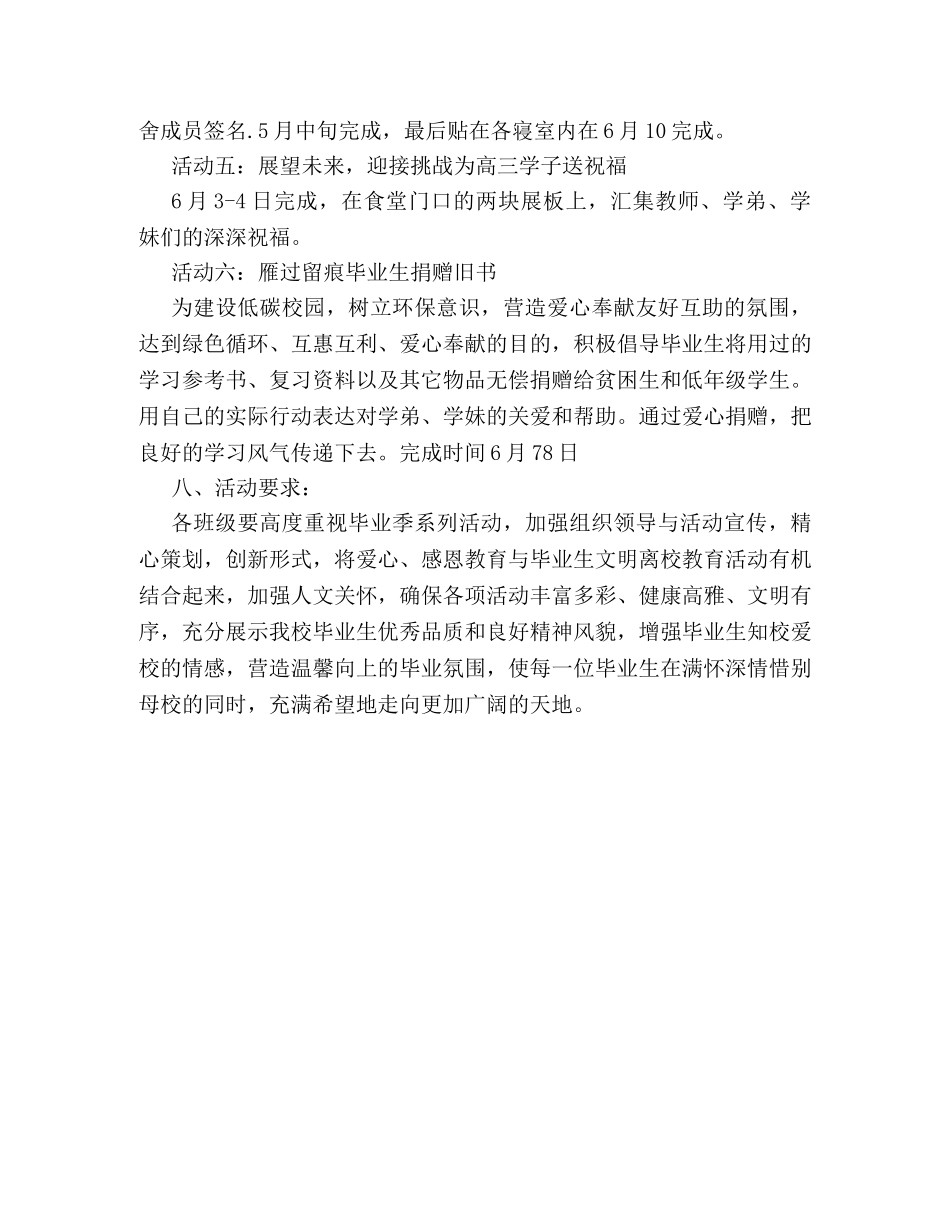 舍成员签名.5月中旬完成，最后贴在各寝室内在6月10完成。

活动五：展望未来，迎接挑战为高三学子送祝福

6月3-4日完成，在食堂门口的两块展板上，汇集教师、学弟、学妹们的深深祝福。

活动六：雁过留痕毕业生捐赠旧书

为建设低碳校园，树立环保意识，营造爱心奉献友好互助的氛围，达到绿色循环、互惠互利、爱心奉献的目的，积极倡导毕业生将用过的学习参考书、复习资料以及其它物品无偿捐赠给贫困生和低年级学生。用自己的实际行动表达对学弟、学妹的关爱和帮助。通过爱心捐赠，把良好的学习风气传递下去。完成时间6月78日

八、活动要求：

各班级要高度重视毕业季系列活动，加强组织领导与活动宣传，精心策划，创新形式，将爱心、感恩教育与毕业生文明离校教育活动有机结合起来，加强人文关怀，确保各项活动丰富多彩、健康高雅、文明有序，充分展示我校毕业生优秀品质和良好精神风貌，增强毕业生知校爱校的情感，营造温馨向上的毕业氛围，使每一位毕业生在满怀深情惜别母校的同时，充满希望地走向更加广阔的天地。